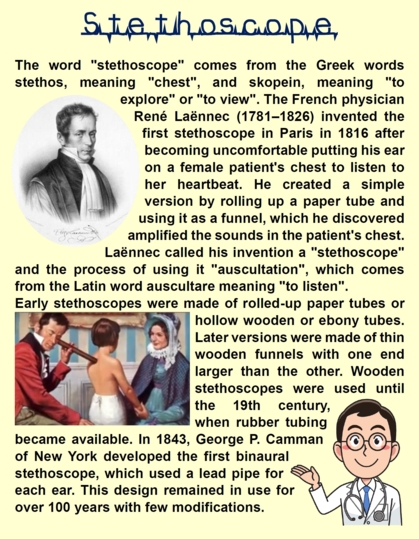 Stethoscope

The word "stethoscope" comes from the Greek words stethos, meaning "chest", and skopein, meaning "to explore" or "to view". The French physician René Laënnec (1781–1826) invented the first stethoscope in Paris in 1816 after becoming uncomfortable putting his ear on a female patient's chest to listen to her heartbeat. He created a simple version by rolling up a paper tube and using it as a funnel, which he discovered amplified the sounds in the patient's chest. Laënnec called his invention a "stethoscope" and the process of using it "auscultation", which comes from the Latin word auscultare meaning "to listen".

Early stethoscopes were made of rolled-up paper tubes or hollow wooden or ebony tubes. Later versions were made of thin wooden funnels with one end larger than the other. Wooden stethoscopes were used until the 19th century, when rubber tubing became available. In 1843, George P. Camman of New York developed the first binaural stethoscope, which used a lead pipe for each ear. This design remained in use for over 100 years with few modifications.